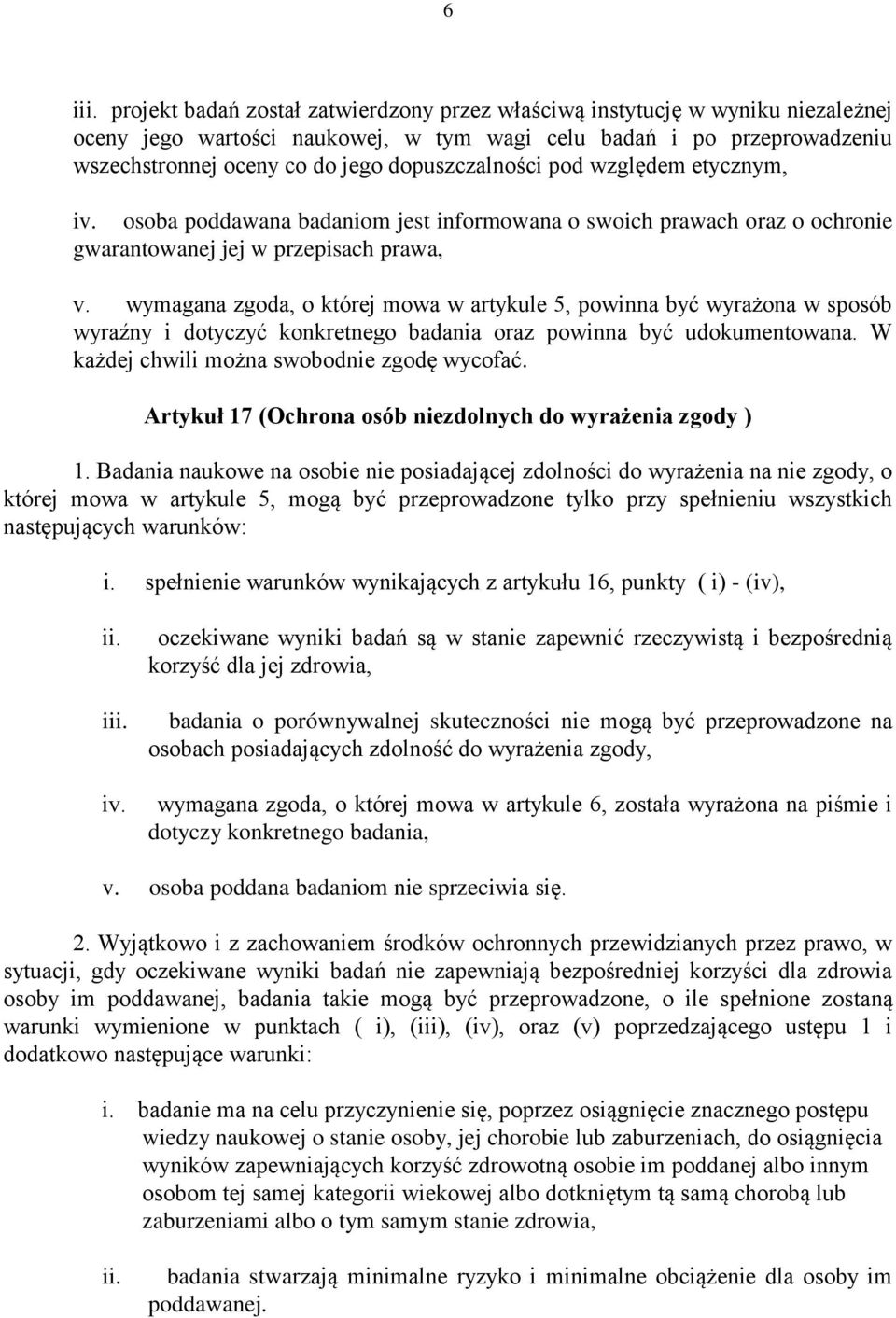 6

iii. projekt badań został zatwierdzony przez właściwą instytucję w wyniku niezależnej oceny jego wartości naukowej, w tym wagi celu badań i po przeprowadzeniu wszechstronnej oceny co do jego dopuszczalności pod względem etycznym,

iv. osoba poddawana badaniom jest informowana o swoich prawach oraz o ochronie gwarantowanej jej w przepisach prawa,

v. wymagana zgoda, o której mowa w artykule 5, powinna być wyrażona w sposób wyraźny i dotyczyć konkretnego badania oraz powinna być udokumentowana. W każdej chwili można swobodnie zgodę wycofać.

Artykuł 17 (Ochrona osób niezdolnych do wyrażenia zgody )

1. Badania naukowe na osobie nie posiadającej zdolności do wyrażenia na nie zgody, o której mowa w artykule 5, mogą być przeprowadzone tylko przy spełnieniu wszystkich następujących warunków:

i. spełnienie warunków wynikających z artykułu 16, punkty ( i) - (iv),

ii. oczekiwane wyniki badań są w stanie zapewnić rzeczywistą i bezpośrednią korzyść dla jej zdrowia,

iii. badania o porównywalnej skuteczności nie mogą być przeprowadzone na osobach posiadających zdolność do wyrażenia zgody,

iv. wymagana zgoda, o której mowa w artykule 6, została wyrażona na piśmie i dotyczy konkretnego badania,

v. osoba poddana badaniom nie sprzeciwia się.

2. Wyjątkowo i z zachowaniem środków ochronnych przewidzianych przez prawo, w sytuacji, gdy oczekiwane wyniki badań nie zapewniają bezpośredniej korzyści dla zdrowia osoby im poddawanej, badania takie mogą być przeprowadzone, o ile spełnione zostaną warunki wymienione w punktach ( i), (iii), (iv), oraz (v) poprzedzającego ustępu 1 i dodatkowo następujące warunki:

i. badanie ma na celu przyczynienie się, poprzez osiągnięcie znacznego postępu wiedzy naukowej o stanie osoby, jej chorobie lub zaburzeniach, do osiągnięcia wyników zapewniających korzyść zdrowotną osobie im poddanej albo innym osobom tej samej kategorii wiekowej albo dotkniętym tą samą chorobą lub zaburzeniami albo o tym samym stanie zdrowia,

ii. badania stwarzają minimalne ryzyko i minimalne obciążenie dla osoby im poddawanej.